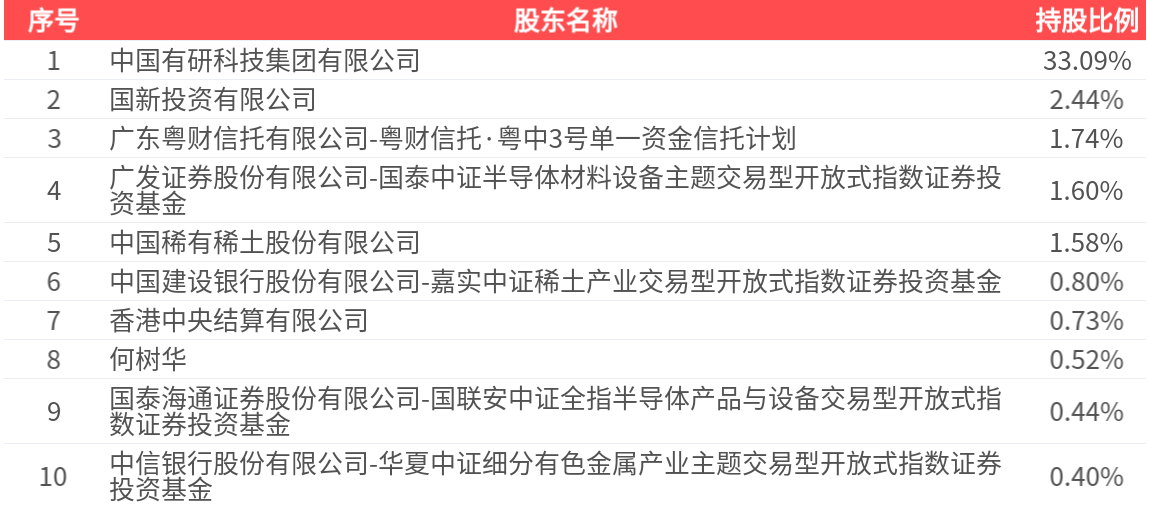 | 序号 | 股东名称 | 持股比例 |
|---|---|---|
| 1 | 中国有研科技集团有限公司 | 33.09% |
| 2 | 国新投资有限公司 | 2.44% |
| 3 | 广东粤财信托有限公司-粤财信托·粤中3号单一资金信托计划 | 1.74% |
| 4 | 广发证券股份有限公司-国泰中证半导体材料设备主题交易型开放式指数证券投资基金 | 1.60% |
| 5 | 中国稀有稀土股份有限公司 | 1.58% |
| 6 | 中国建设银行股份有限公司-嘉实中证稀土产业交易型开放式指数证券投资基金 | 0.80% |
| 7 | 香港中央结算有限公司 | 0.73% |
| 8 | 何树华 | 0.52% |
| 9 | 国泰海通证券股份有限公司-国联安中证全指半导体产品与设备交易型开放式指数证券投资基金 | 0.44% |
| 10 | 中信银行股份有限公司-华夏中证细分有色金属产业主题交易型开放式指数证券投资基金 | 0.40% |